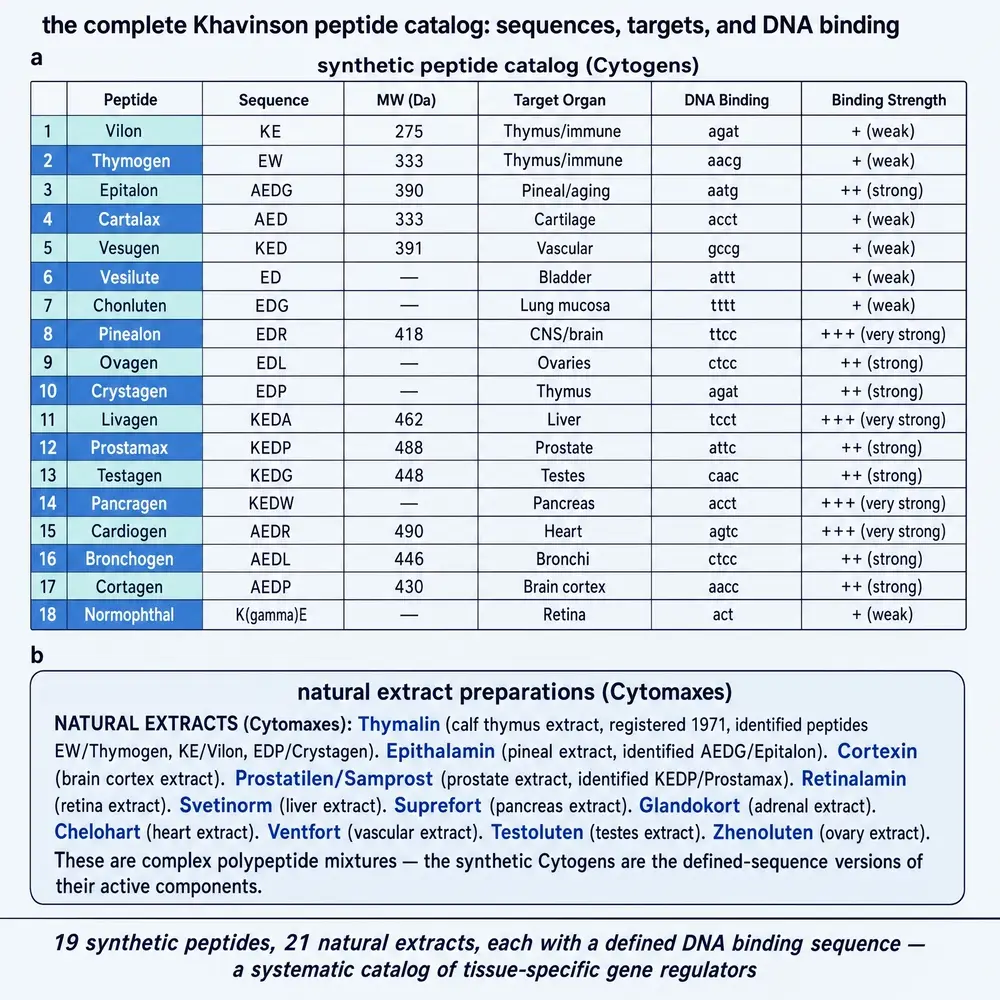 the complete Khavinson peptide catalog: sequences, targets, and DNA binding

a

synthetic peptide catalog (Cytogens)

| | Peptide | Sequence | MW (Da) | Target Organ | DNA Binding | Binding Strength |
|---|---|---|---|---|---|---|
| 1 | Vilon | KE | 275 | Thymus/immune | agat | + (weak) |
| 2 | Thymogen | EW | 333 | Thymus/immune | aacg | + (weak) |
| 3 | Epitalon | AEDG | 390 | Pineal/aging | aatg | ++ (strong) |
| 4 | Cartalax | AED | 333 | Cartilage | acct | + (weak) |
| 5 | Vesugen | KED | 391 | Vascular | gccg | + (weak) |
| 6 | Vesilute | ED | — | Bladder | attt | + (weak) |
| 7 | Chonluten | EDG | — | Lung mucosa | tttt | + (weak) |
| 8 | Pinealon | EDR | 418 | CNS/brain | ttcc | +++ (very strong) |
| 9 | Ovagen | EDL | — | Ovaries | ctcc | ++ (strong) |
| 10 | Crystagen | EDP | — | Thymus | agat | ++ (strong) |
| 11 | Livagen | KEDA | 462 | Liver | tcct | +++ (very strong) |
| 12 | Prostamax | KEDP | 488 | Prostate | attc | ++ (strong) |
| 13 | Testagen | KEDG | 448 | Testes | caac | ++ (strong) |
| 14 | Pancragen | KEDW | — | Pancreas | acct | +++ (very strong) |
| 15 | Cardiogen | AEDR | 490 | Heart | agtc | +++ (very strong) |
| 16 | Bronchogen | AEDL | 446 | Bronchi | ctcc | ++ (strong) |
| 17 | Cortagen | AEDP | 430 | Brain cortex | aacc | ++ (strong) |
| 18 | Normophthal | K(gamma)E | — | Retina | act | + (weak) |

b

natural extract preparations (Cytomaxes)

NATURAL EXTRACTS (Cytomaxes): Thymalin (calf thymus extract, registered 1971, identified peptides EW/Thymogen, KE/Vilon, EDP/Crystagen). Epithalamin (pineal extract, identified AEDG/Epitalon). Cortexin (brain cortex extract). Prostatilen/Samprost (prostate extract, identified KEDP/Prostamax). Retinalamin (retina extract). Svetinorm (liver extract). Suprefort (pancreas extract). Glandokort (adrenal extract). Chelohart (heart extract). Ventfort (vascular extract). Testoluten (testes extract). Zhenoluten (ovary extract). These are complex polypeptide mixtures — the synthetic Cytogens are the defined-sequence versions of their active components.

19 synthetic peptides, 21 natural extracts, each with a defined DNA binding sequence — a systematic catalog of tissue-specific gene regulators